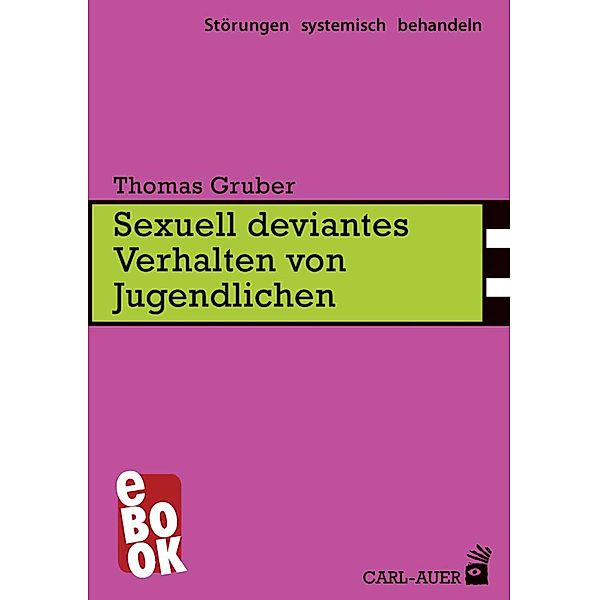 Störungen systemisch behandeln

Thomas Gruber

Sexuell deviantes Verhalten von Jugendlichen

eBOOK

CARL-AUER